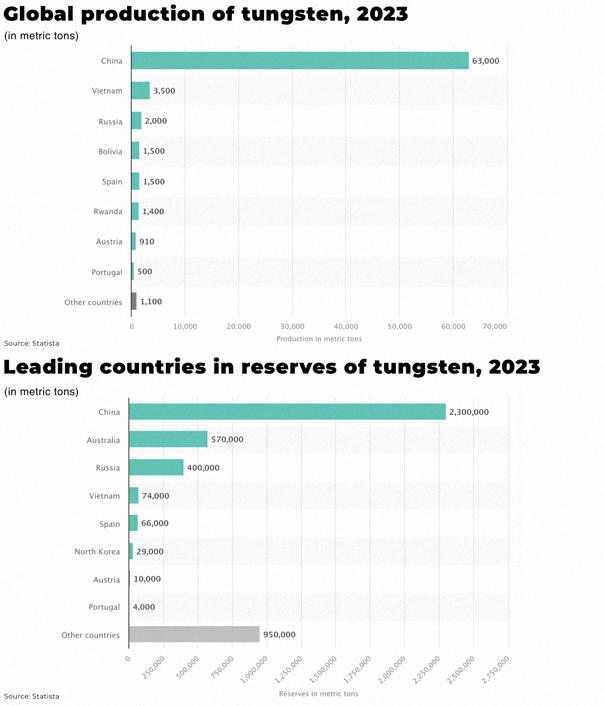 Global production of tungsten, 2023
(in metric tons)

China 63,000
Vietnam 3,500
Russia 2,000
Bolivia 1,500
Spain 1,500
Rwanda 1,400
Austria 910
Portugal 500
Other countries 1,100

0 10,000 20,000 30,000 40,000 50,000 60,000 70,000
Production in metric tons

Source: Statista

Leading countries in reserves of tungsten, 2023
(in metric tons)

China 2,300,000
Australia 570,000
Russia 400,000
Vietnam 74,000
Spain 66,000
North Korea 29,000
Austria 10,000
Portugal 4,000
Other countries 950,000

0 250,000 500,000 750,000 1,000,000 1,250,000 1,500,000 1,750,000 2,000,000 2,250,000 2,500,000 2,750,000
Reserves in metric tons

Source: Statista